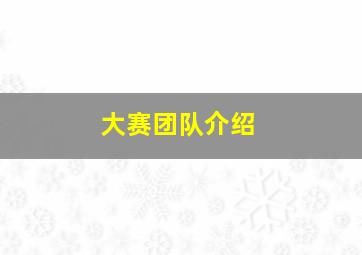 大赛团队介绍